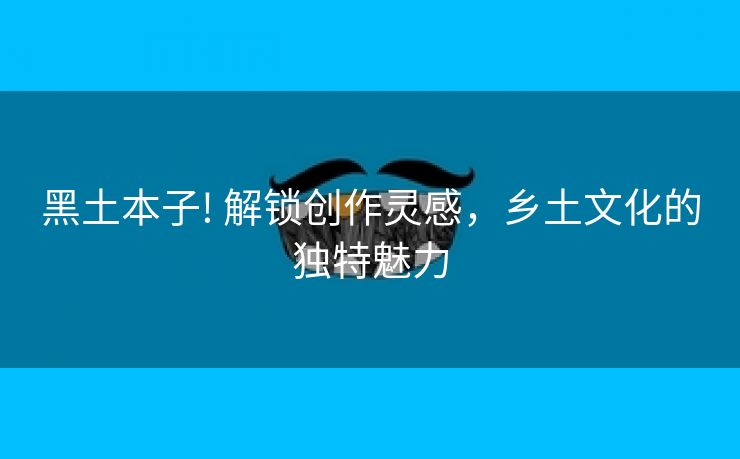 黑土本子! 解锁创作灵感，乡土文化的独特魅力